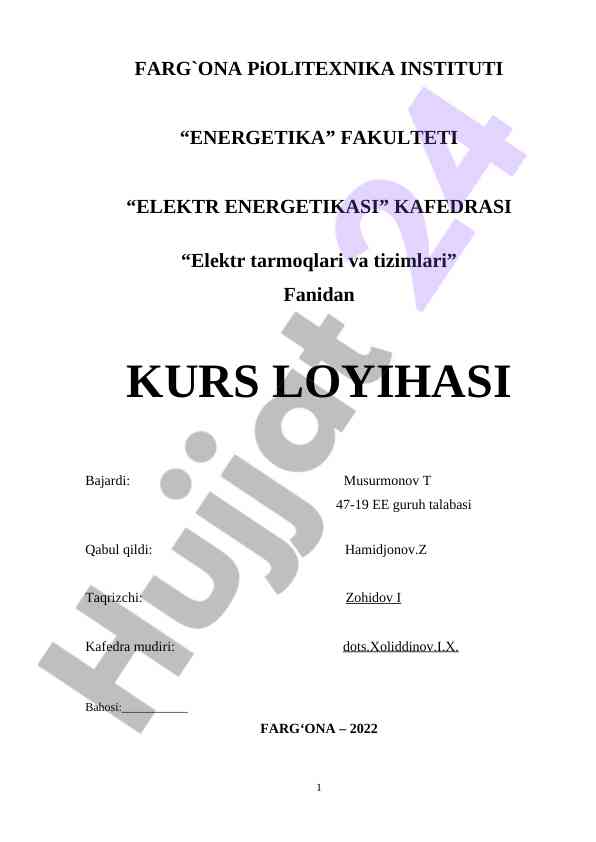 FARG`ONA PiOLITEXNIKA INSTITUTI

“ENERGETIKA” FAKULTETI

“ELEKTR ENERGETIKASI” KAFEDRASI

“Elektr tarmoqlari va tizimlari”
Fanidan

KURS LOYIHASI

Bajardi: Musurmonov T
47-19 EE guruh talabasi

Qabul qildi: Hamidjonov.Z

Taqrizchi: Zohidov I

Kafedra mudiri: dots.Xoliddinov.I.X.

Bahosi:___________

FARG‘ONA – 2022

1

Hujjat 24